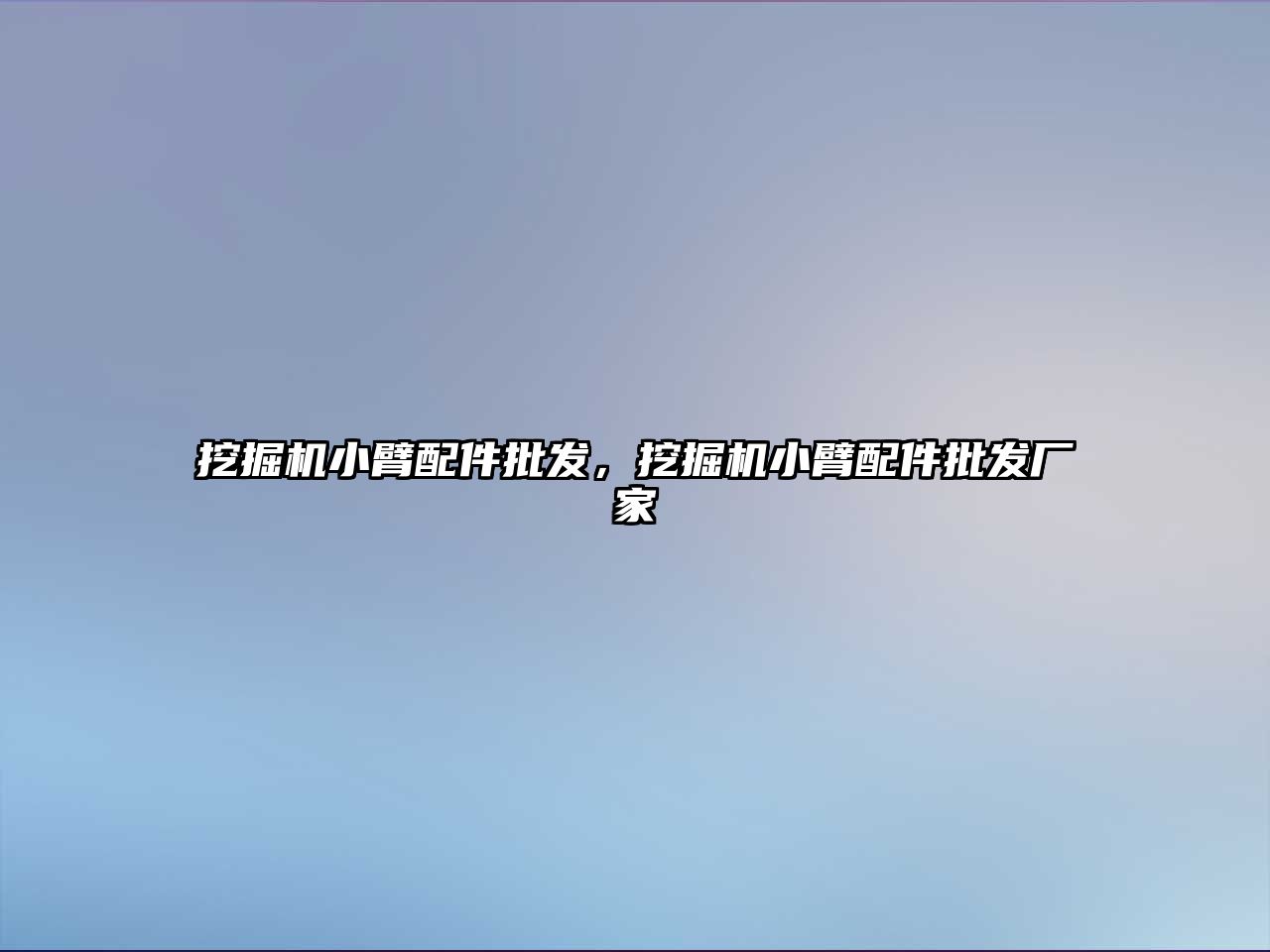 挖掘机小臂配件批发，挖掘机小臂配件批发厂家